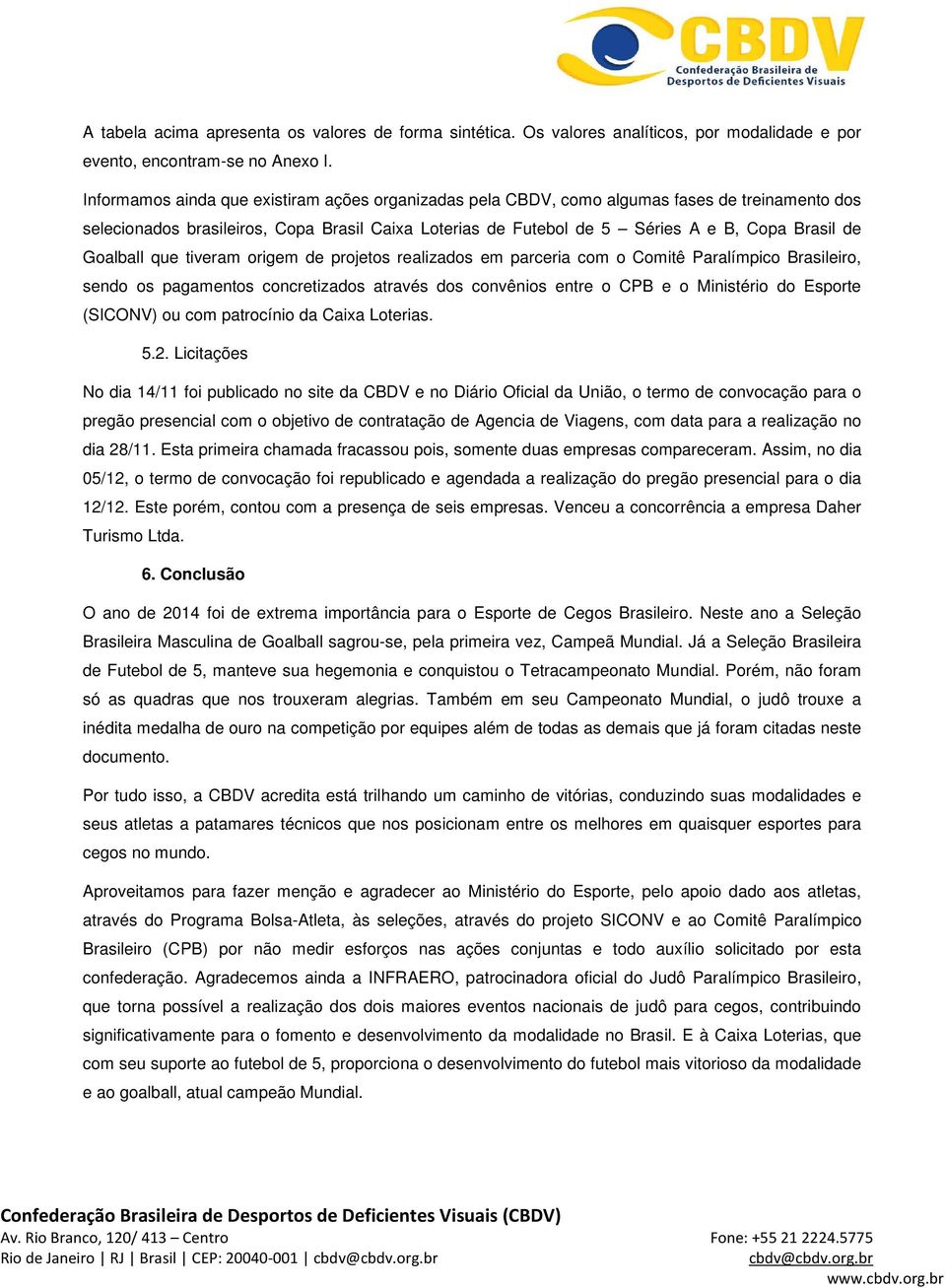 CBDV
Confederação Brasileira de Desportos de Deficientes Visuais

A tabela acima apresenta os valores de forma sintética. Os valores analíticos, por modalidade e por evento, encontram-se no Anexo I.

Informamos ainda que existiram ações organizadas pela CBDV, como algumas fases de treinamento dos selecionados brasileiros, Copa Brasil Caixa Loterias de Futebol de 5 – Séries A e B, Copa Brasil de Goalball que tiveram origem de projetos realizados em parceria com o Comitê Paralímpico Brasileiro, sendo os pagamentos concretizados através dos convênios entre o CPB e o Ministério do Esporte (SICONV) ou com patrocínio da Caixa Loterias.

5.2. Licitações

No dia 14/11 foi publicado no site da CBDV e no Diário Oficial da União, o termo de convocação para o pregão presencial com o objetivo de contratação de Agencia de Viagens, com data para a realização no dia 28/11. Esta primeira chamada fracassou pois, somente duas empresas compareceram. Assim, no dia 05/12, o termo de convocação foi republicado e agendada a realização do pregão presencial para o dia 12/12. Este porém, contou com a presença de seis empresas. Venceu a concorrência a empresa Daher Turismo Ltda.

6. Conclusão

O ano de 2014 foi de extrema importância para o Esporte de Cegos Brasileiro. Neste ano a Seleção Brasileira Masculina de Goalball sagrou-se, pela primeira vez, Campeã Mundial. Já a Seleção Brasileira de Futebol de 5, manteve sua hegemonia e conquistou o Tetracampeonato Mundial. Porém, não foram só as quadras que nos trouxeram alegrias. Também em seu Campeonato Mundial, o judô trouxe a inédita medalha de ouro na competição por equipes além de todas as demais que já foram citadas neste documento.

Por tudo isso, a CBDV acredita está trilhando um caminho de vitórias, conduzindo suas modalidades e seus atletas a patamares técnicos que nos posicionam entre os melhores em quaisquer esportes para cegos no mundo.

Aproveitamos para fazer menção e agradecer ao Ministério do Esporte, pelo apoio dado aos atletas, através do Programa Bolsa-Atleta, às seleções, através do projeto SICONV e ao Comitê Paralímpico Brasileiro (CPB) por não medir esforços nas ações conjuntas e todo auxílio solicitado por esta confederação. Agradecemos ainda a INFRAERO, patrocinadora oficial do Judô Paralímpico Brasileiro, que torna possível a realização dos dois maiores eventos nacionais de judô para cegos, contribuindo significativamente para o fomento e desenvolvimento da modalidade no Brasil. E à Caixa Loterias, que com seu suporte ao futebol de 5, proporciona o desenvolvimento do futebol mais vitorioso da modalidade e ao goalball, atual campeão Mundial.

Confederação Brasileira de Desportos de Deficientes Visuais (CBDV)
Av. Rio Branco, 120/ 413 – Centro
Rio de Janeiro | RJ | Brasil | CEP: 20040-001 | cbdv@cbdv.org.br
Fone: +55 21 2224.5775
cbdv@cbdv.org.br
www.cbdv.org.br